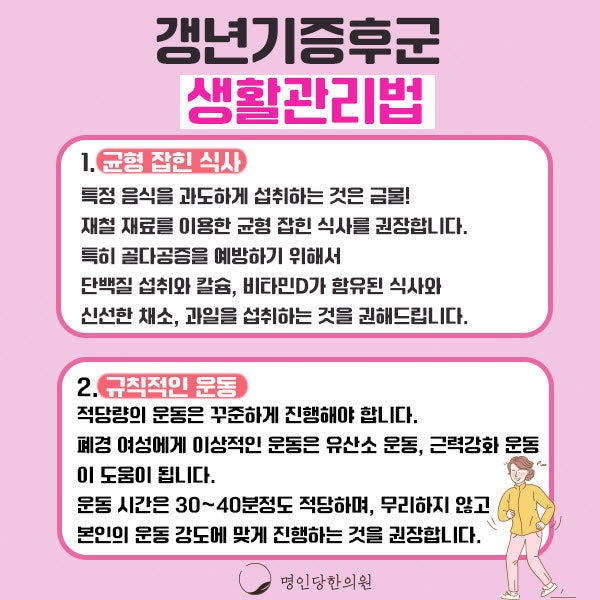 갱년기증후군
생활관리법

1. 균형 잡힌 식사
특정 음식을 과도하게 섭취하는 것은 금물!
재철 재료를 이용한 균형 잡힌 식사를 권장합니다.
특히 골다공증을 예방하기 위해서
단백질 섭취와 칼슘, 비타민D가 함유된 식사와
신선한 채소, 과일을 섭취하는 것을 권해드립니다.

2. 규칙적인 운동
적당량의 운동은 꾸준하게 진행해야 합니다.
폐경 여성에게 이상적인 운동은 유산소 운동, 근력강화 운동이 도움이 됩니다.
운동 시간은 30~40분정도 적당하며, 무리하지 않고
본인의 운동 강도에 맞게 진행하는 것을 권장합니다.

명인당한의원